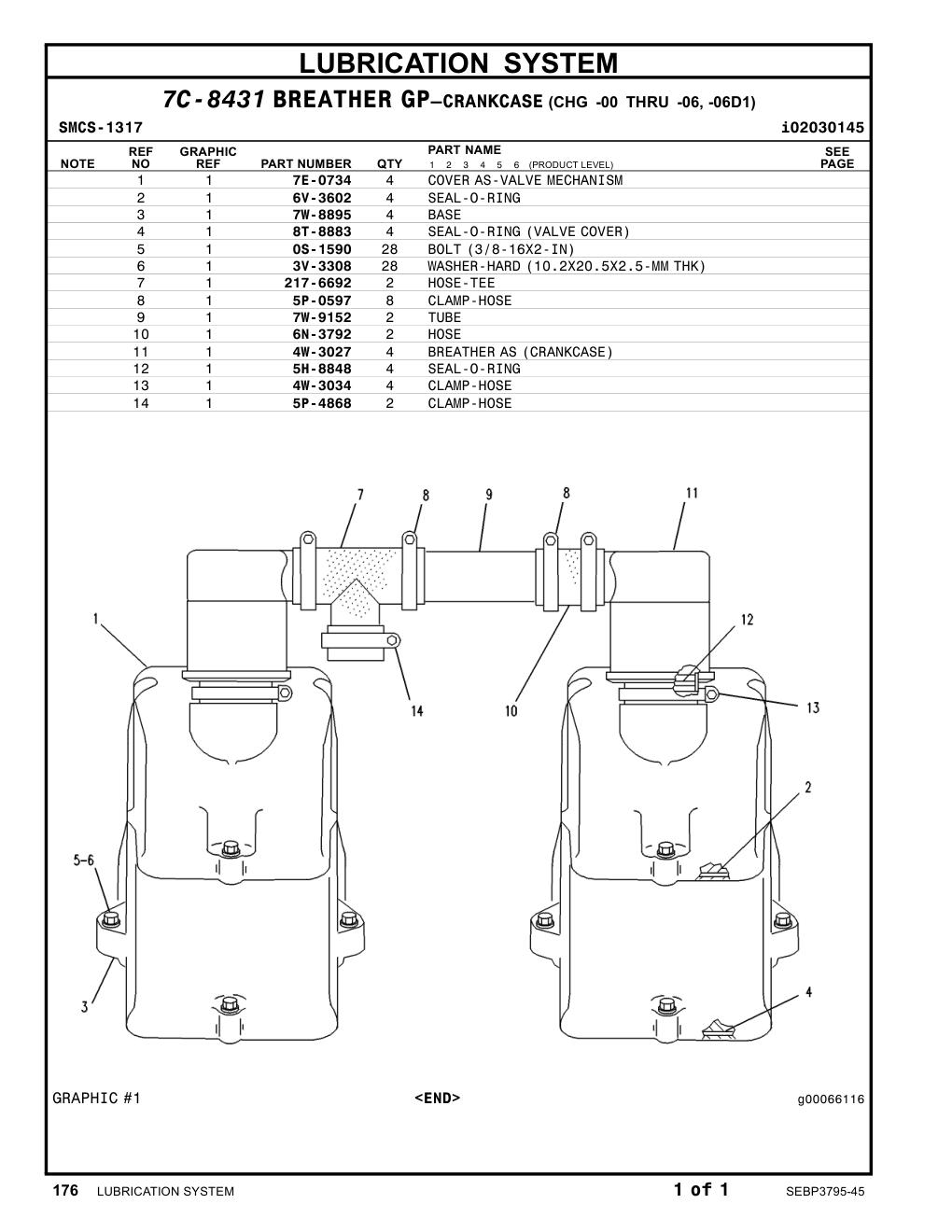 LUBRICATION SYSTEM

7C-8431 BREATHER GP—CRANKCASE (CHG -00 THRU -06, -06D1)

SMCS-1317 i02030145

| NOTE | REF NO | GRAPHIC REF | PART NUMBER | QTY | PART NAME 1 2 3 4 5 6 (PRODUCT LEVEL) | SEE PAGE |
|---|---|---|---|---|---|---|
| | 1 | 1 | 7E-0734 | 4 | COVER AS-VALVE MECHANISM | |
| | 2 | 1 | 6V-3602 | 4 | SEAL-O-RING | |
| | 3 | 1 | 7W-8895 | 4 | BASE | |
| | 4 | 1 | 8T-8883 | 4 | SEAL-O-RING (VALVE COVER) | |
| | 5 | 1 | 0S-1590 | 28 | BOLT (3/8-16X2-IN) | |
| | 6 | 1 | 3V-3308 | 28 | WASHER-HARD (10.2X20.5X2.5-MM THK) | |
| | 7 | 1 | 217-6692 | 2 | HOSE-TEE | |
| | 8 | 1 | 5P-0597 | 8 | CLAMP-HOSE | |
| | 9 | 1 | 7W-9152 | 2 | TUBE | |
| | 10 | 1 | 6N-3792 | 2 | HOSE | |
| | 11 | 1 | 4W-3027 | 4 | BREATHER AS (CRANKCASE) | |
| | 12 | 1 | 5H-8848 | 4 | SEAL-O-RING | |
| | 13 | 1 | 4W-3034 | 4 | CLAMP-HOSE | |
| | 14 | 1 | 5P-4868 | 2 | CLAMP-HOSE | |

7 8 9 8 11
1 12
14 10 13
2
5-6
3 4

GRAPHIC #1 <END> g00066116

176 LUBRICATION SYSTEM 1 of 1 SEBP3795-45